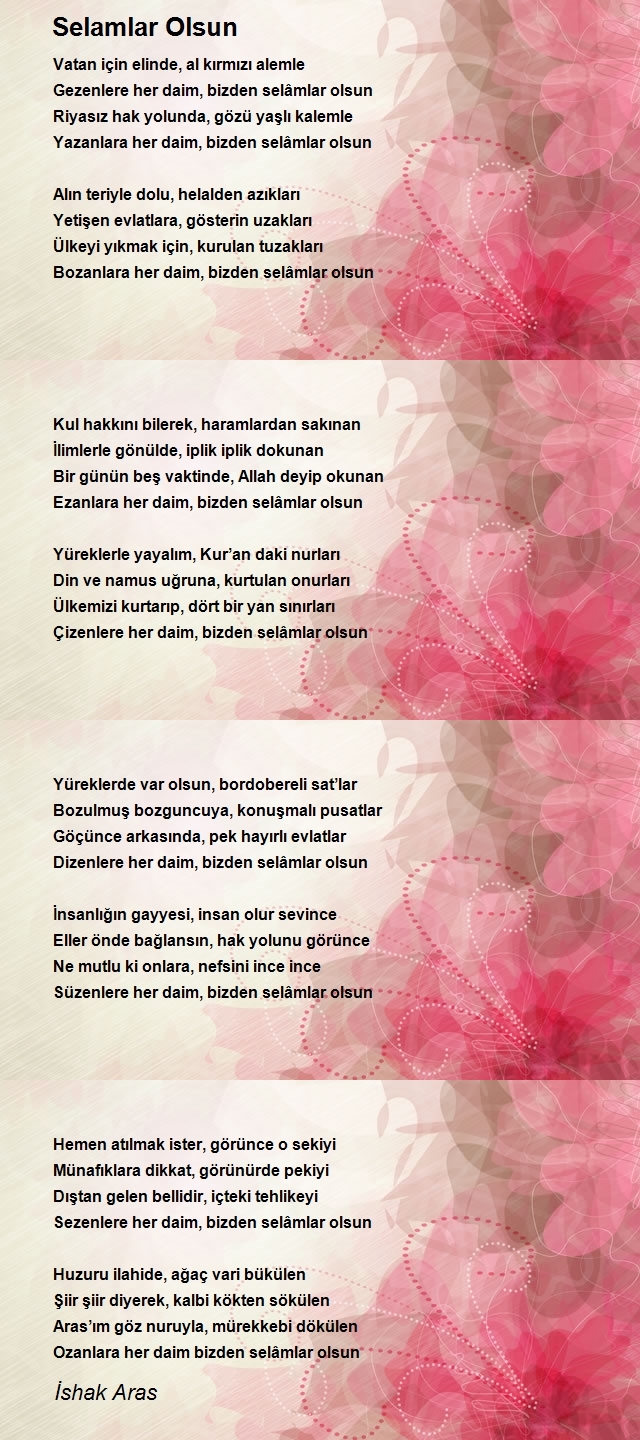 Selamlar Olsun

Vatan için elinde, al kırmızı alemle
Gezenlere her daim, bizden selâmlar olsun
Riyasız hak yolunda, gözü yaşlı kalemle
Yazanlara her daim, bizden selâmlar olsun

Alın teriyle dolu, helalden azıkları
Yetişen evlatlara, gösterin uzakları
Ülkeyi yıkmak için, kurulan tuzakları
Bozanlara her daim, bizden selâmlar olsun

Kul hakkını bilerek, haramlardan sakınan
İlimlerle gönülde, iplik iplik dokunan
Bir günün beş vaktinde, Allah deyip okunan
Ezanlara her daim, bizden selâmlar olsun

Yüreklerle yayalım, Kur'an daki nurları
Din ve namus uğruna, kurtulan onurları
Ülkemizi kurtarıp, dört bir yan sınırları
Çizenlere her daim, bizden selâmlar olsun

Yüreklerde var olsun, bordobereli sat'lar
Bozulmuş bozguncuya, konuşmalı pusatlar
Göçünce arkasında, pek hayırlı evlatlar
Dizenlere her daim, bizden selâmlar olsun

İnsanlığın gayyesi, insan olur sevince
Eller önde bağlansın, hak yolunu görünce
Ne mutlu ki onlara, nefsini ince ince
Süzenlere her daim, bizden selâmlar olsun

Hemen atılmak ister, görünce o sekiyi
Münafıklara dikkat, görünürde pekiyi
Dıştan gelen bellidir, içteki tehlikeyi
Sezenlere her daim, bizden selâmlar olsun

Huzuru ilahide, ağaç vari bükülen
Şiir şiir diyerek, kalbi kökten sökülen
Aras'ım göz nuruyla, mürekkebi dökülen
Ozanlara her daim bizden selâmlar olsun

İshak Aras